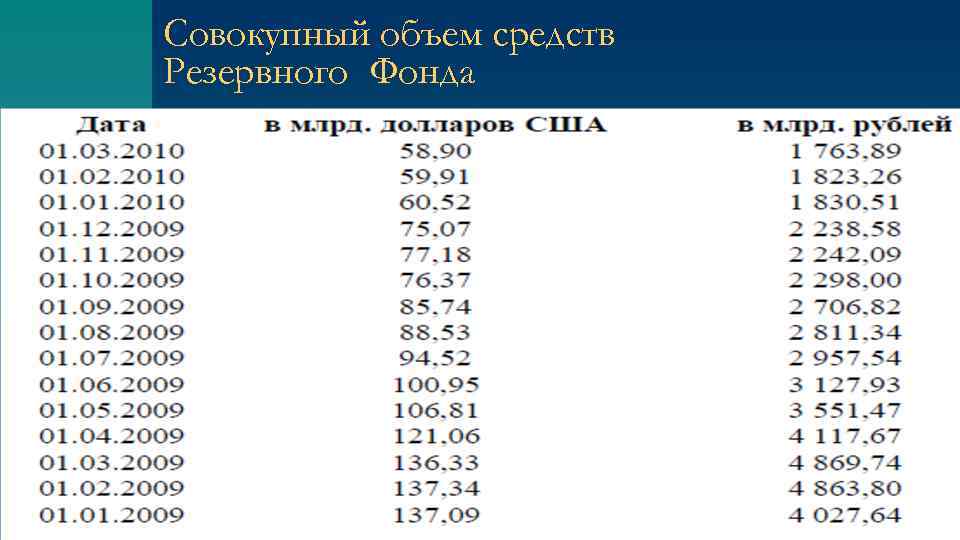 Совокупный объем средств Резервного Фонда

| Дата | в млрд. долларов США | в млрд. рублей |
|---|---|---|
| 01.03.2010 | 58,90 | 1 763,89 |
| 01.02.2010 | 59,91 | 1 823,26 |
| 01.01.2010 | 60,52 | 1 830,51 |
| 01.12.2009 | 75,07 | 2 238,58 |
| 01.11.2009 | 77,18 | 2 242,09 |
| 01.10.2009 | 76,37 | 2 298,00 |
| 01.09.2009 | 85,74 | 2 706,82 |
| 01.08.2009 | 88,53 | 2 811,34 |
| 01.07.2009 | 94,52 | 2 957,54 |
| 01.06.2009 | 100,95 | 3 127,93 |
| 01.05.2009 | 106,81 | 3 551,47 |
| 01.04.2009 | 121,06 | 4 117,67 |
| 01.03.2009 | 136,33 | 4 869,74 |
| 01.02.2009 | 137,34 | 4 863,80 |
| 01.01.2009 | 137,09 | 4 027,64 |